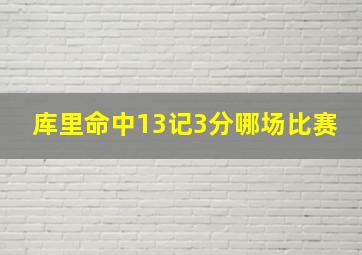 库里命中13记3分哪场比赛